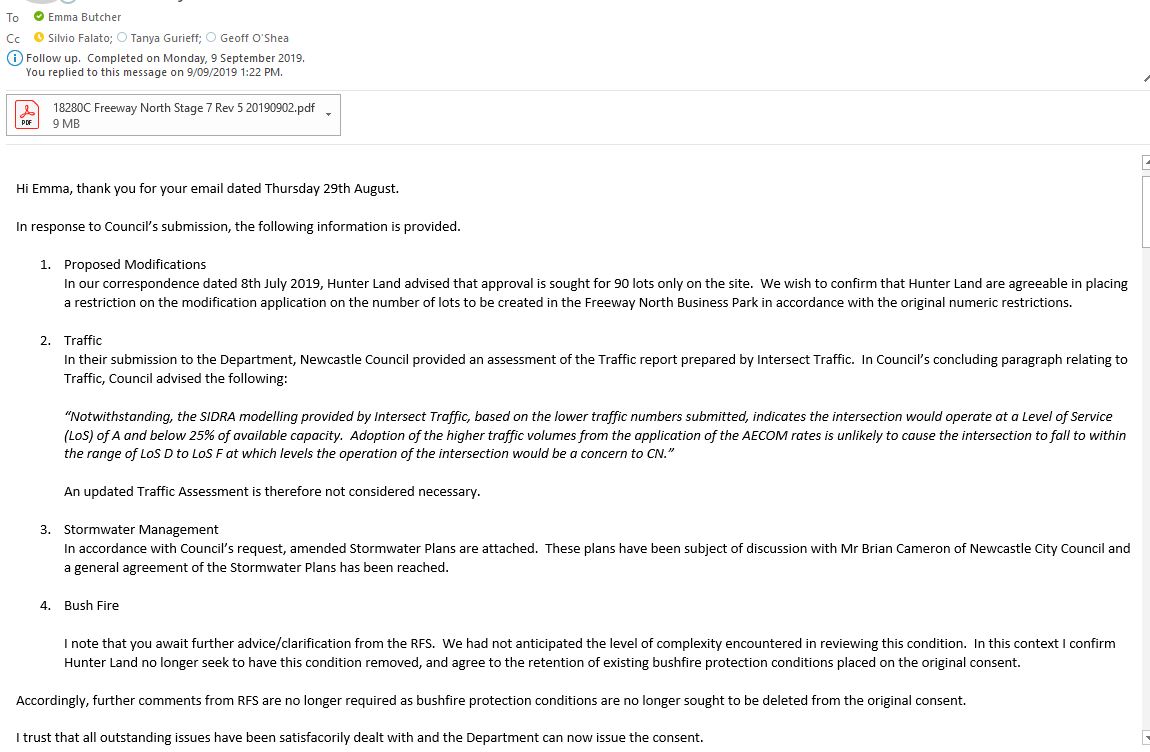 To Emma Butcher
Cc Silvio Falato; Tanya Gurieff; Geoff O'Shea
Follow up. Completed on Monday, 9 September 2019.
You replied to this message on 9/09/2019 1:22 PM.

18280C Freeway North Stage 7 Rev 5 20190902.pdf
9 MB

Hi Emma, thank you for your email dated Thursday 29th August.

In response to Council's submission, the following information is provided.

1. Proposed Modifications
In our correspondence dated 8th July 2019, Hunter Land advised that approval is sought for 90 lots only on the site. We wish to confirm that Hunter Land are agreeable in placing a restriction on the modification application on the number of lots to be created in the Freeway North Business Park in accordance with the original numeric restrictions.

2. Traffic
In their submission to the Department, Newcastle Council provided an assessment of the Traffic report prepared by Intersect Traffic. In Council's concluding paragraph relating to Traffic, Council advised the following:

"Notwithstanding, the SIDRA modelling provided by Intersect Traffic, based on the lower traffic numbers submitted, indicates the intersection would operate at a Level of Service (LoS) of A and below 25% of available capacity. Adoption of the higher traffic volumes from the application of the AECOM rates is unlikely to cause the intersection to fall to within the range of LoS D to LoS F at which levels the operation of the intersection would be a concern to CN."

An updated Traffic Assessment is therefore not considered necessary.

3. Stormwater Management
In accordance with Council's request, amended Stormwater Plans are attached. These plans have been subject of discussion with Mr Brian Cameron of Newcastle City Council and a general agreement of the Stormwater Plans has been reached.

4. Bush Fire

I note that you await further advice/clarification from the RFS. We had not anticipated the level of complexity encountered in reviewing this condition. In this context I confirm Hunter Land no longer seek to have this condition removed, and agree to the retention of existing bushfire protection conditions placed on the original consent.

Accordingly, further comments from RFS are no longer required as bushfire protection conditions are no longer sought to be deleted from the original consent.

I trust that all outstanding issues have been satisfacorily dealt with and the Department can now issue the consent.